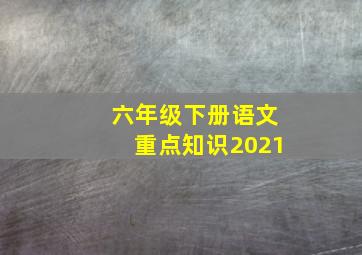 六年级下册语文
重点知识2021